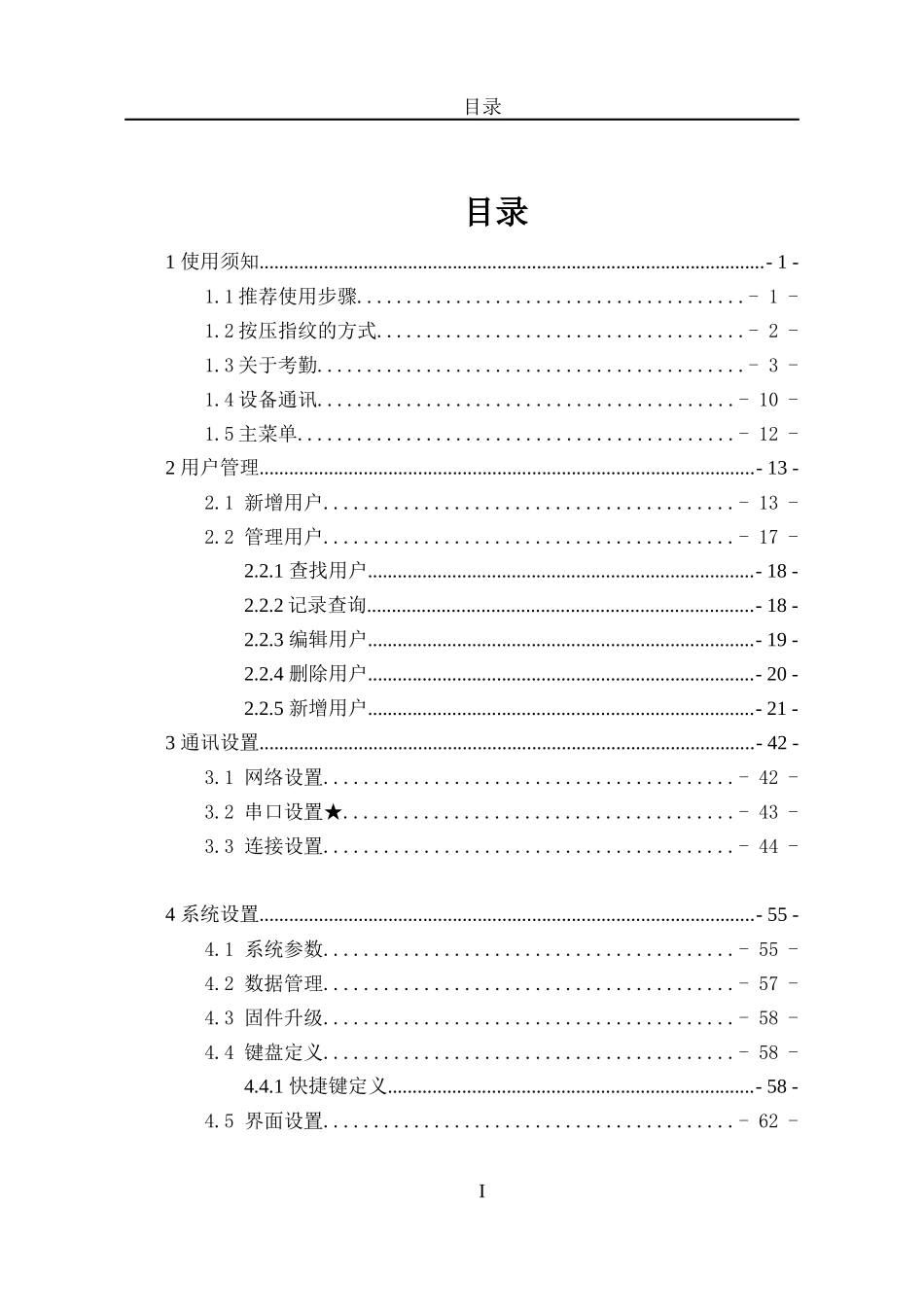 目录

目录

1使用须知 - 1 -

1.1推荐使用步骤 - 1 -

1.2按压指纹的方式 - 2 -

1.3关于考勤 - 3 -

1.4设备通讯 - 10 -

1.5主菜单 - 12 -

2用户管理 - 13 -

2.1 新增用户 - 13 -

2.2 管理用户 - 17 -

2.2.1查找用户 - 18 -

2.2.2记录查询 - 18 -

2.2.3编辑用户 - 19 -

2.2.4删除用户 - 20 -

2.2.5新增用户 - 21 -

3通讯设置 - 42 -

3.1 网络设置 - 42 -

3.2 串口设置★ - 43 -

3.3 连接设置 - 44 -

4系统设置 - 55 -

4.1 系统参数 - 55 -

4.2 数据管理 - 57 -

4.3 固件升级 - 58 -

4.4 键盘定义 - 58 -

4.4.1快捷键定义 - 58 -

4.5 界面设置 - 62 -

I